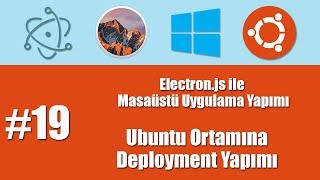 Electron.js ile
Masaüstü Uygulama Yapımı

#19

Ubuntu Ortamına
Deployment Yapımı